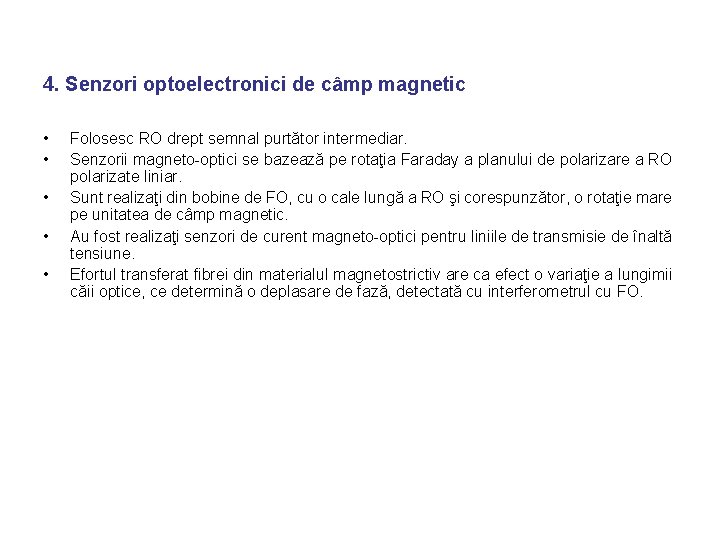 4. Senzori optoelectronici de câmp magnetic

• Folosesc RO drept semnal purtător intermediar.
• Senzorii magneto-optici se bazează pe rotaţia Faraday a planului de polarizare a RO polarizate liniar.
• Sunt realizaţi din bobine de FO, cu o cale lungă a RO şi corespunzător, o rotaţie mare pe unitatea de câmp magnetic.
• Au fost realizaţi senzori de curent magneto-optici pentru liniile de transmisie de înaltă tensiune.
• Efortul transferat fibrei din materialul magnetostrictiv are ca efect o variaţie a lungimii căii optice, ce determină o deplasare de fază, detectată cu interferometrul cu FO.